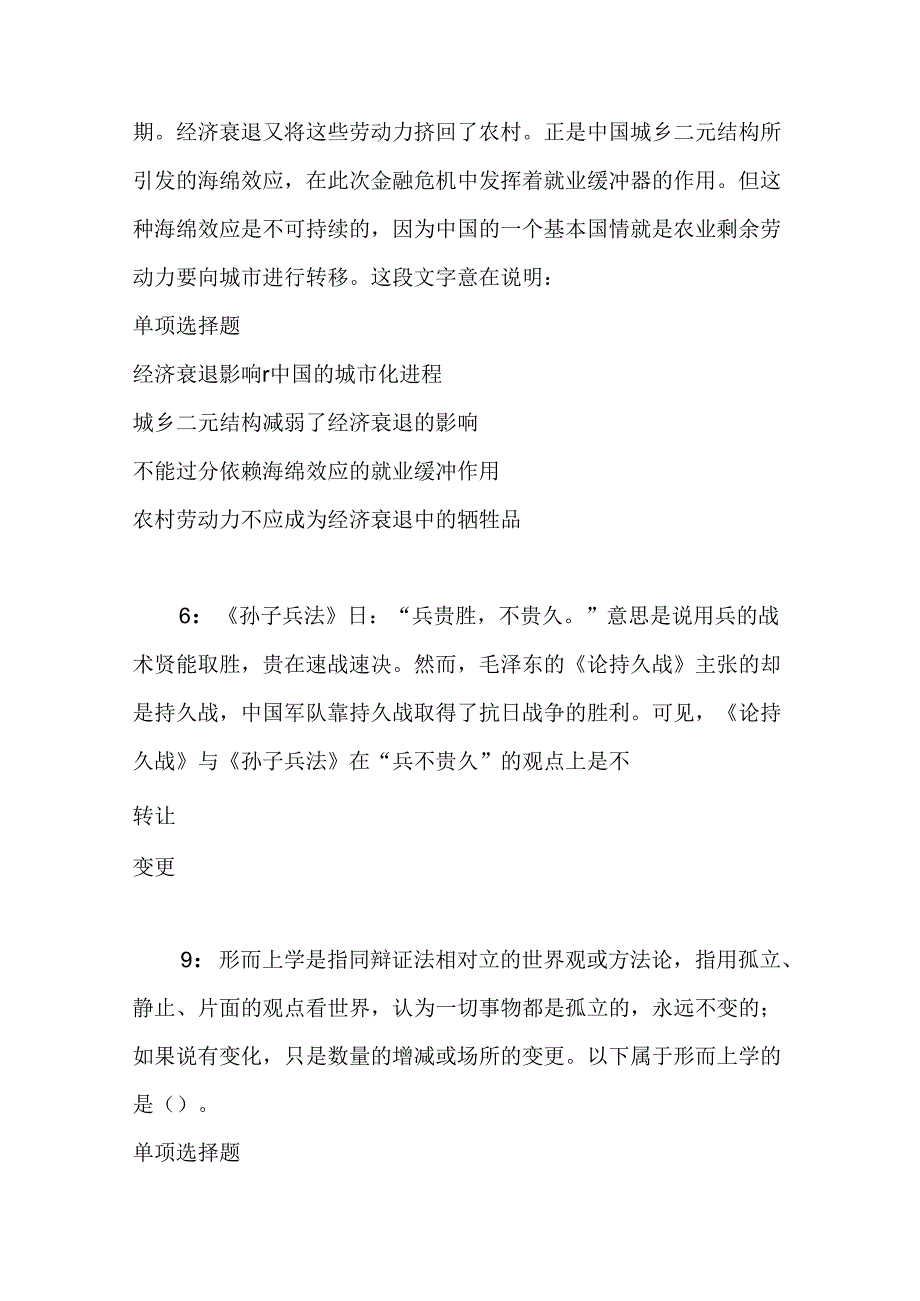 期。经济衰退又将这些劳动力挤回了农村。正是中国城乡二元结构所引发的海绵效应，在此次金融危机中发挥着就业缓冲器的作用。但这种海绵效应是不可持续的，因为中国的一个基本国情就是农业剩余劳动力要向城市进行转移。这段文字意在说明：

单项选择题

经济衰退影响r中国的城市化进程

城乡二元结构减弱了经济衰退的影响

不能过分依赖海绵效应的就业缓冲作用

农村劳动力不应成为经济衰退中的牺牲品

6：《孙子兵法》日：“兵贵胜，不贵久。”意思是说用兵的战术贤能取胜，贵在速战速决。然而，毛泽东的《论持久战》主张的却是持久战，中国军队靠持久战取得了抗日战争的胜利。可见，《论持久战》与《孙子兵法》在“兵不贵久”的观点上是不

转让

变更

9：形而上学是指同辩证法相对立的世界观或方法论，指用孤立、静止、片面的观点看世界，认为一切事物都是孤立的，永远不变的；如果说有变化，只是数量的增减或场所的变更。以下属于形而上学的是（）。

单项选择题